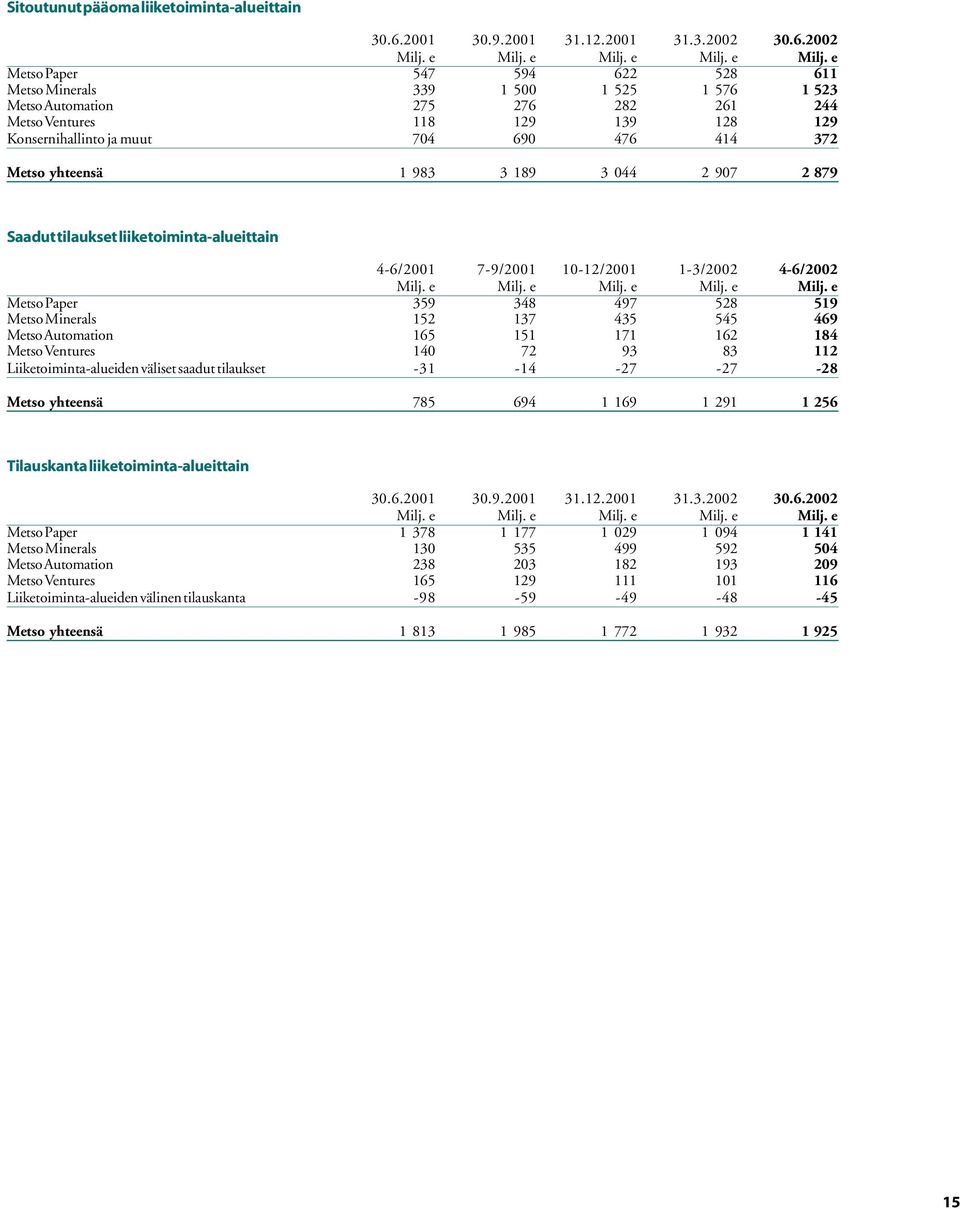 Sitoutunut pääoma liiketoiminta-alueittain

| | 30.6.2001 Milj. e | 30.9.2001 Milj. e | 31.12.2001 Milj. e | 31.3.2002 Milj. e | 30.6.2002 Milj. e |
|---|---|---|---|---|---|
| Metso Paper | 547 | 594 | 622 | 528 | 611 |
| Metso Minerals | 339 | 1 500 | 1 525 | 1 576 | 1 523 |
| Metso Automation | 275 | 276 | 282 | 261 | 244 |
| Metso Ventures | 118 | 129 | 139 | 128 | 129 |
| Konsernihallinto ja muut | 704 | 690 | 476 | 414 | 372 |
| Metso yhteensä | 1 983 | 3 189 | 3 044 | 2 907 | 2 879 |

Saadut tilaukset liiketoiminta-alueittain

| | 4-6/2001 Milj. e | 7-9/2001 Milj. e | 10-12/2001 Milj. e | 1-3/2002 Milj. e | 4-6/2002 Milj. e |
|---|---|---|---|---|---|
| Metso Paper | 359 | 348 | 497 | 528 | 519 |
| Metso Minerals | 152 | 137 | 435 | 545 | 469 |
| Metso Automation | 165 | 151 | 171 | 162 | 184 |
| Metso Ventures | 140 | 72 | 93 | 83 | 112 |
| Liiketoiminta-alueiden väliset saadut tilaukset | -31 | -14 | -27 | -27 | -28 |
| Metso yhteensä | 785 | 694 | 1 169 | 1 291 | 1 256 |

Tilauskanta liiketoiminta-alueittain

| | 30.6.2001 Milj. e | 30.9.2001 Milj. e | 31.12.2001 Milj. e | 31.3.2002 Milj. e | 30.6.2002 Milj. e |
|---|---|---|---|---|---|
| Metso Paper | 1 378 | 1 177 | 1 029 | 1 094 | 1 141 |
| Metso Minerals | 130 | 535 | 499 | 592 | 504 |
| Metso Automation | 238 | 203 | 182 | 193 | 209 |
| Metso Ventures | 165 | 129 | 111 | 101 | 116 |
| Liiketoiminta-alueiden välinen tilauskanta | -98 | -59 | -49 | -48 | -45 |
| Metso yhteensä | 1 813 | 1 985 | 1 772 | 1 932 | 1 925 |

15